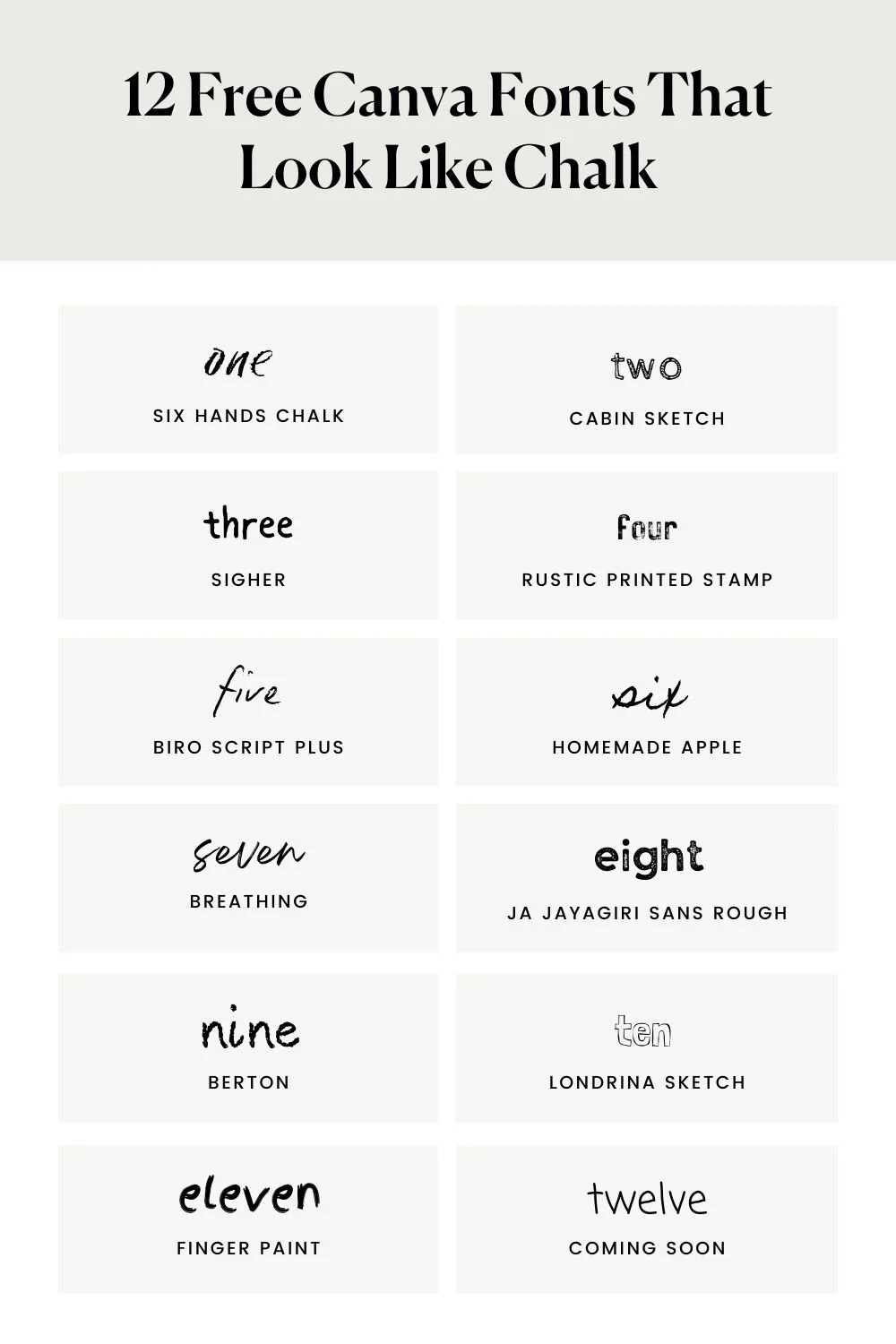 12 Free Canva Fonts That Look Like Chalk

one
SIX HANDS CHALK

two
CABIN SKETCH

three
SIGHER

four
RUSTIC PRINTED STAMP

five
BIRO SCRIPT PLUS

six
HOMEMADE APPLE

seven
BREATHING

eight
JA JAYAGIRI SANS ROUGH

nine
BERTON

ten
LONDRINA SKETCH

eleven
FINGER PAINT

twelve
COMING SOON